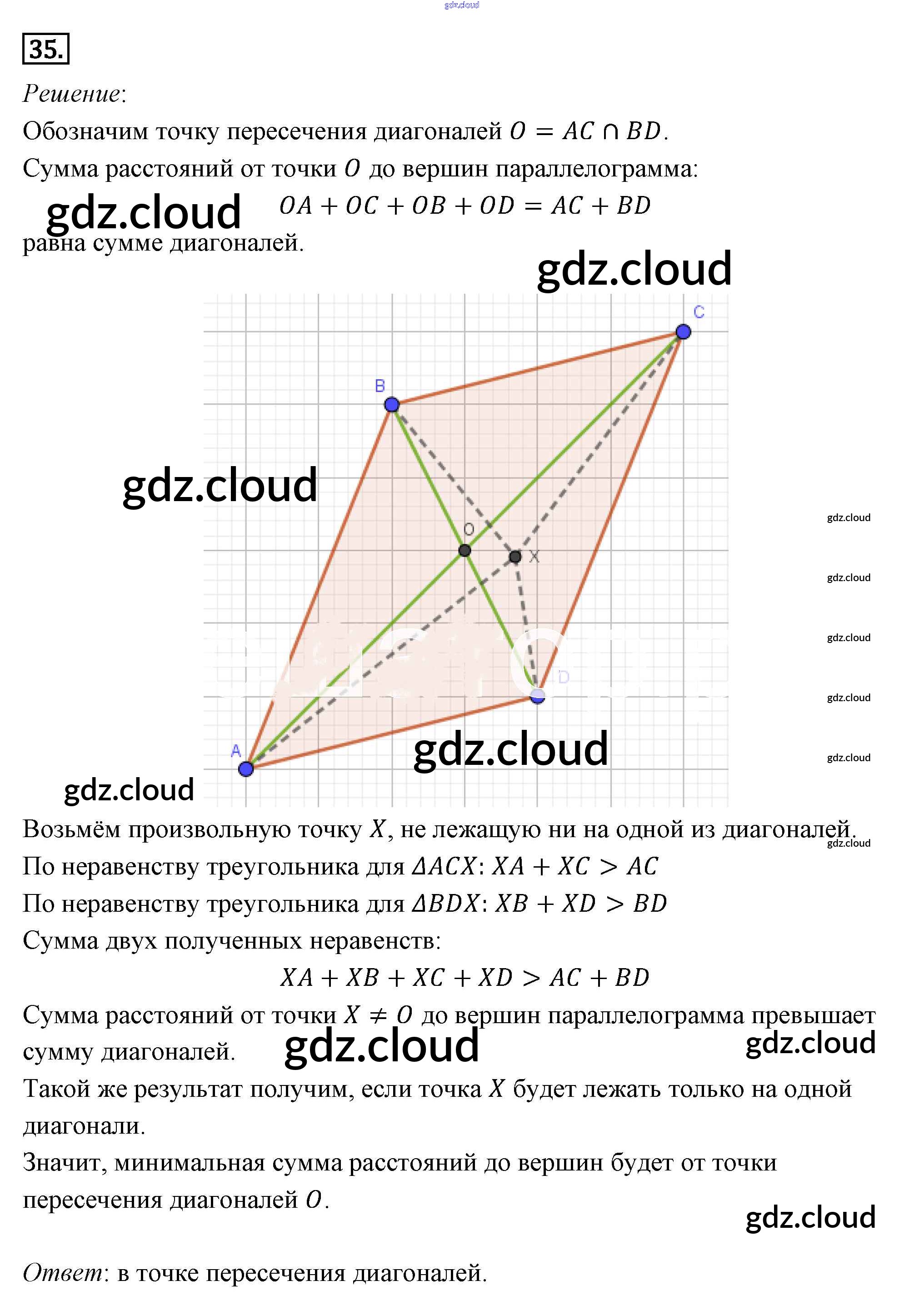 35.

Решение:

Обозначим точку пересечения диагоналей $O = AC \cap BD$.

Сумма расстояний от точки $O$ до вершин параллелограмма:

$OA + OC + OB + OD = AC + BD$

равна сумме диагоналей.

C

B

O

X

D

A

Возьмём произвольную точку $X$, не лежащую ни на одной из диагоналей.

По неравенству треугольника для $\Delta ACX$: $XA + XC > AC$

По неравенству треугольника для $\Delta BDX$: $XB + XD > BD$

Сумма двух полученных неравенств:

$XA + XB + XC + XD > AC + BD$

Сумма расстояний от точки $X \neq O$ до вершин параллелограмма превышает сумму диагоналей.

Такой же результат получим, если точка $X$ будет лежать только на одной диагонали.

Значит, минимальная сумма расстояний до вершин будет от точки пересечения диагоналей $O$.

Ответ: в точке пересечения диагоналей.

gdz.cloud